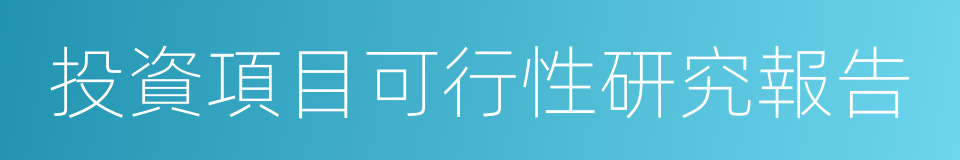 投資項目可行性研究報告